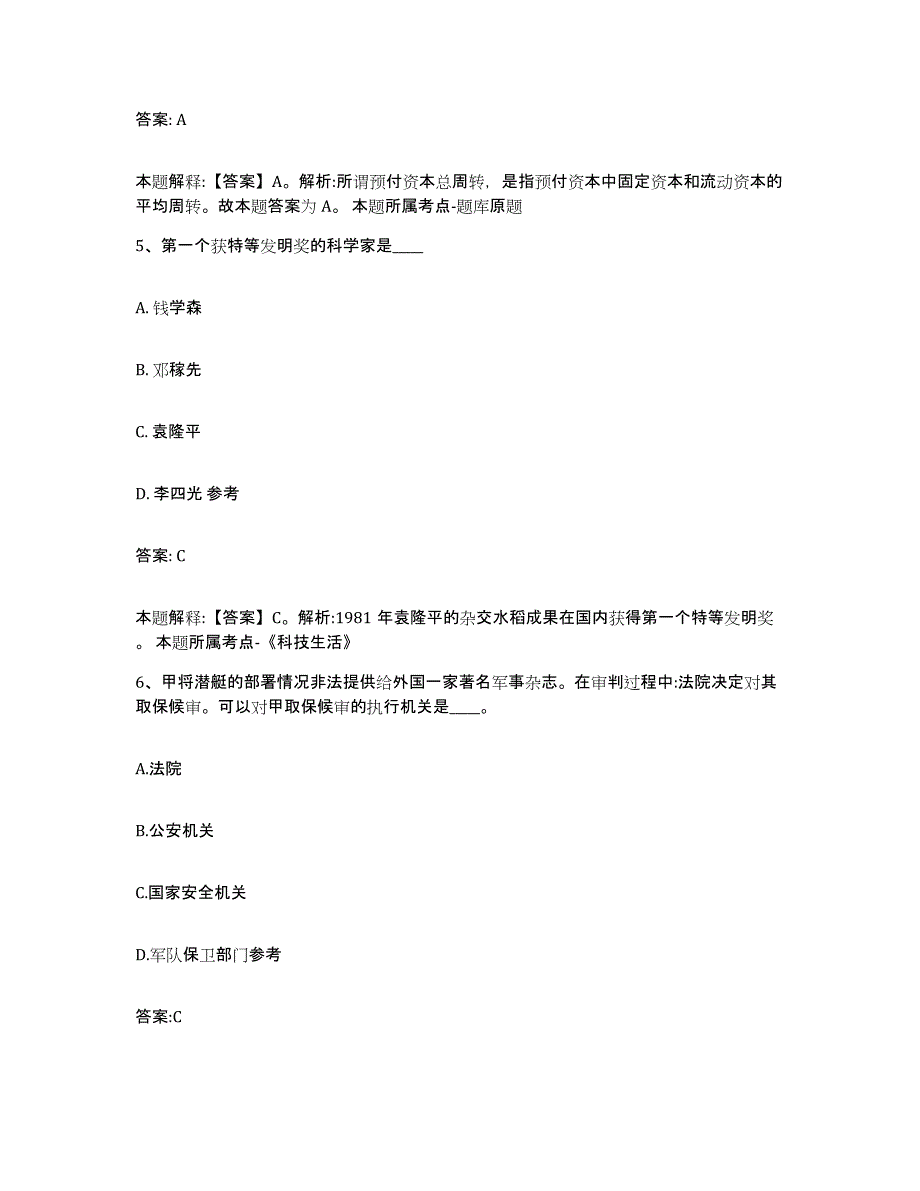 答案: A

本题解释:【答案】A。解析:所谓预付资本总周转，是指预付资本中固定资本和流动资本的平均周转。故本题答案为 A。 本题所属考点-题库原题

5、第一个获特等发明奖的科学家是____

A. 钱学森

B. 邓稼先

C. 袁隆平

D. 李四光 参考

答案: C

本题解释:【答案】C。解析:1981 年袁隆平的杂交水稻成果在国内获得第一个特等发明奖。 本题所属考点-《科技生活》

6、甲将潜艇的部署情况非法提供给外国一家著名军事杂志。在审判过程中:法院决定对其取保候审。可以对甲取保候审的执行机关是____。

A.法院

B.公安机关

C.国家安全机关

D.军队保卫部门参考

答案:C